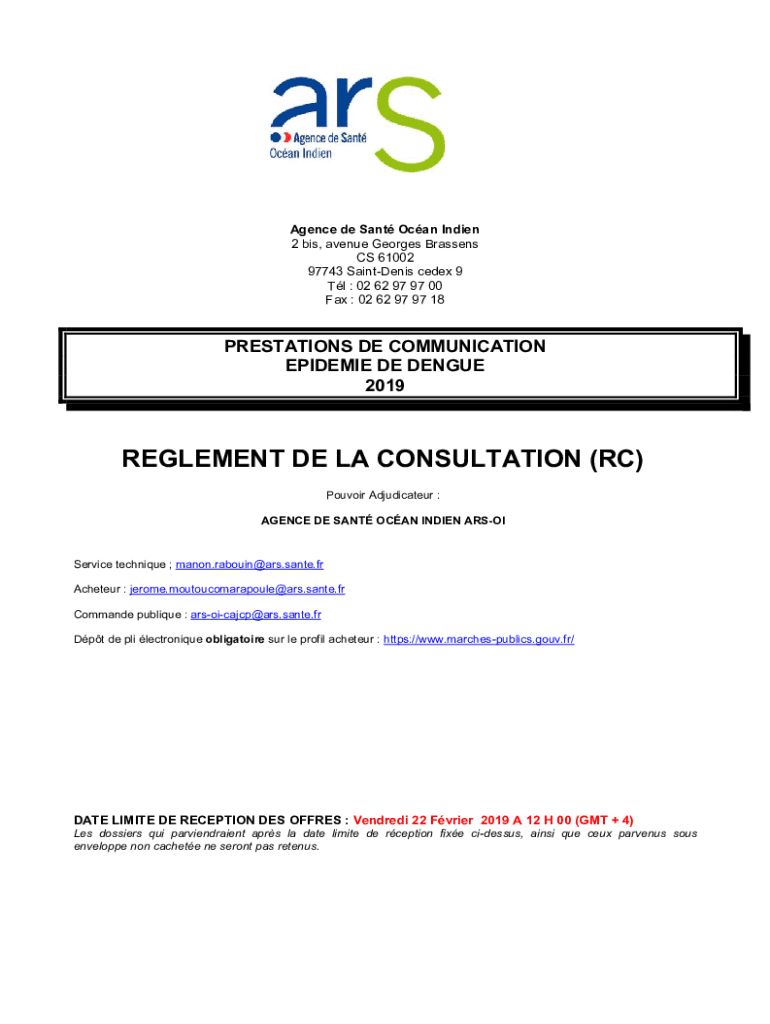 ars
Agence de Santé
Océan Indien

Agence de Santé Océan Indien
2 bis, avenue Georges Brassens
CS 61002
97743 Saint-Denis cedex 9
Tél : 02 62 97 97 00
Fax : 02 62 97 97 18

PRESTATIONS DE COMMUNICATION
EPIDEMIE DE DENGUE
2019

REGLEMENT DE LA CONSULTATION (RC)

Pouvoir Adjudicateur :

AGENCE DE SANTÉ OCÉAN INDIEN ARS-OI

Service technique ; manon.rabouin@ars.sante.fr

Acheteur : jerome.moutoucomarapoule@ars.sante.fr

Commande publique : ars-oi-cajcp@ars.sante.fr

Dépôt de pli électronique obligatoire sur le profil acheteur : https://www.marches-publics.gouv.fr/

DATE LIMITE DE RECEPTION DES OFFRES : Vendredi 22 Février 2019 A 12 H 00 (GMT + 4)
Les dossiers qui parviendraient après la date limite de réception fixée ci-dessus, ainsi que ceux parvenus sous enveloppe non cachetée ne seront pas retenus.